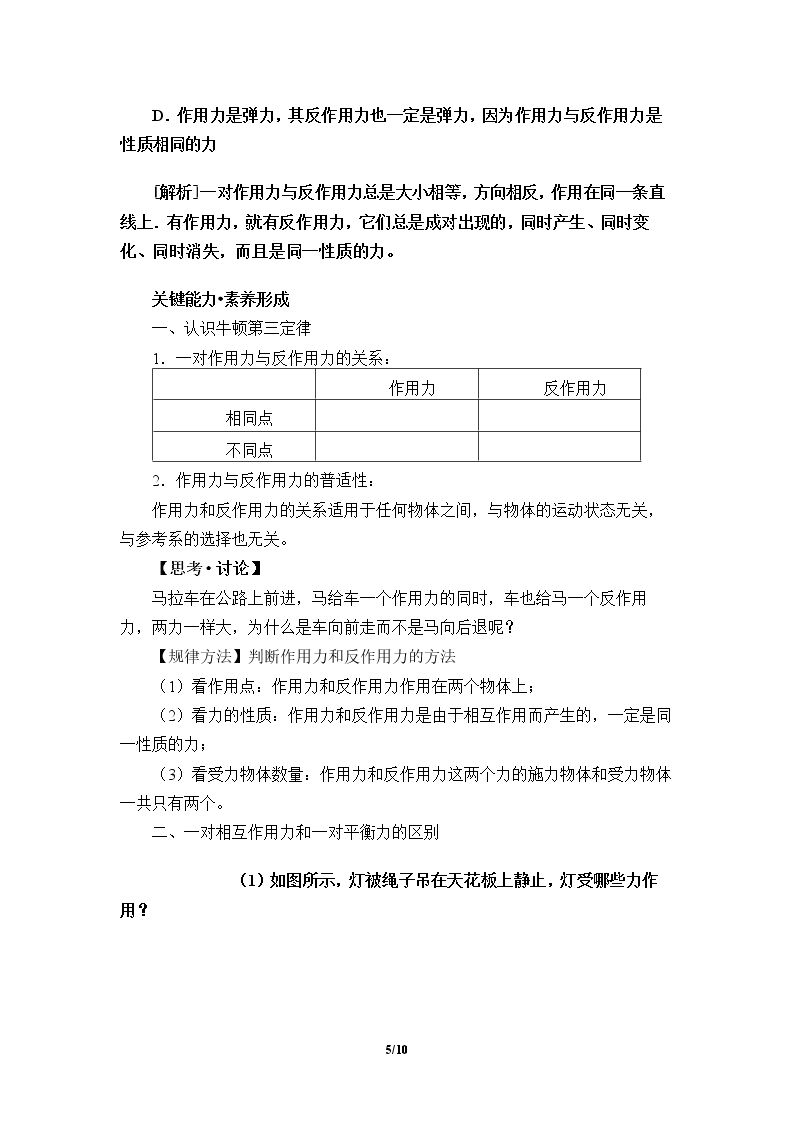 D．作用力是弹力，其反作用力也一定是弹力，因为作用力与反作用力是性质相同的力

[解析]一对作用力与反作用力总是大小相等，方向相反，作用在同一条直线上．有作用力，就有反作用力，它们总是成对出现的，同时产生、同时变化、同时消失，而且是同一性质的力。

关键能力•素养形成

一、认识牛顿第三定律

1．一对作用力与反作用力的关系：

|  | 作用力 | 反作用力 |
|---|---|---|
| 相同点 |  |  |
| 不同点 |  |  |

2．作用力与反作用力的普适性：

作用力和反作用力的关系适用于任何物体之间，与物体的运动状态无关，与参考系的选择也无关。

【思考•讨论】

马拉车在公路上前进，马给车一个作用力的同时，车也给马一个反作用力，两力一样大，为什么是车向前走而不是马向后退呢？

【规律方法】判断作用力和反作用力的方法

（1）看作用点：作用力和反作用力作用在两个物体上；

（2）看力的性质：作用力和反作用力是由于相互作用而产生的，一定是同一性质的力；

（3）看受力物体数量：作用力和反作用力这两个力的施力物体和受力物体一共只有两个。

二、一对相互作用力和一对平衡力的区别

（1）如图所示，灯被绳子吊在天花板上静止，灯受哪些力作用？

5/10